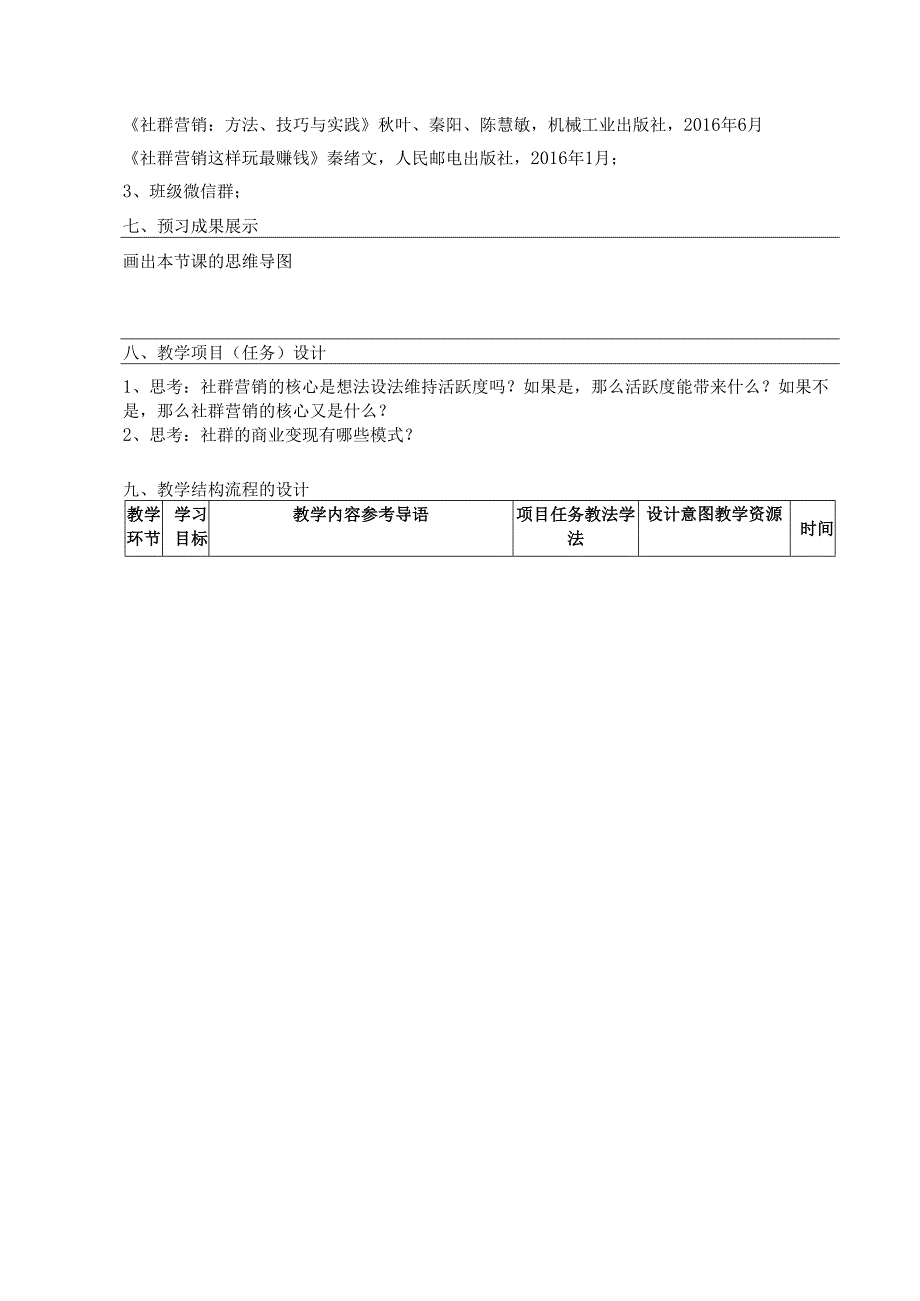 《社群营销：方法、技巧与实践》秋叶、秦阳、陈慧敏，机械工业出版社，2016年6月
《社群营销这样玩最赚钱》秦绪文，人民邮电出版社，2016年1月；
3、班级微信群；

七、预习成果展示

画出本节课的思维导图

八、教学项目（任务）设计

1、思考：社群营销的核心是想法设法维持活跃度吗？如果是，那么活跃度能带来什么？如果不是，那么社群营销的核心又是什么？
2、思考：社群的商业变现有哪些模式？

九、教学结构流程的设计

| 教学环节 | 学习目标 | 教学内容参考导语 | 项目任务教法学法 | 设计意图教学资源 | 时间 |
|---|---|---|---|---|---|